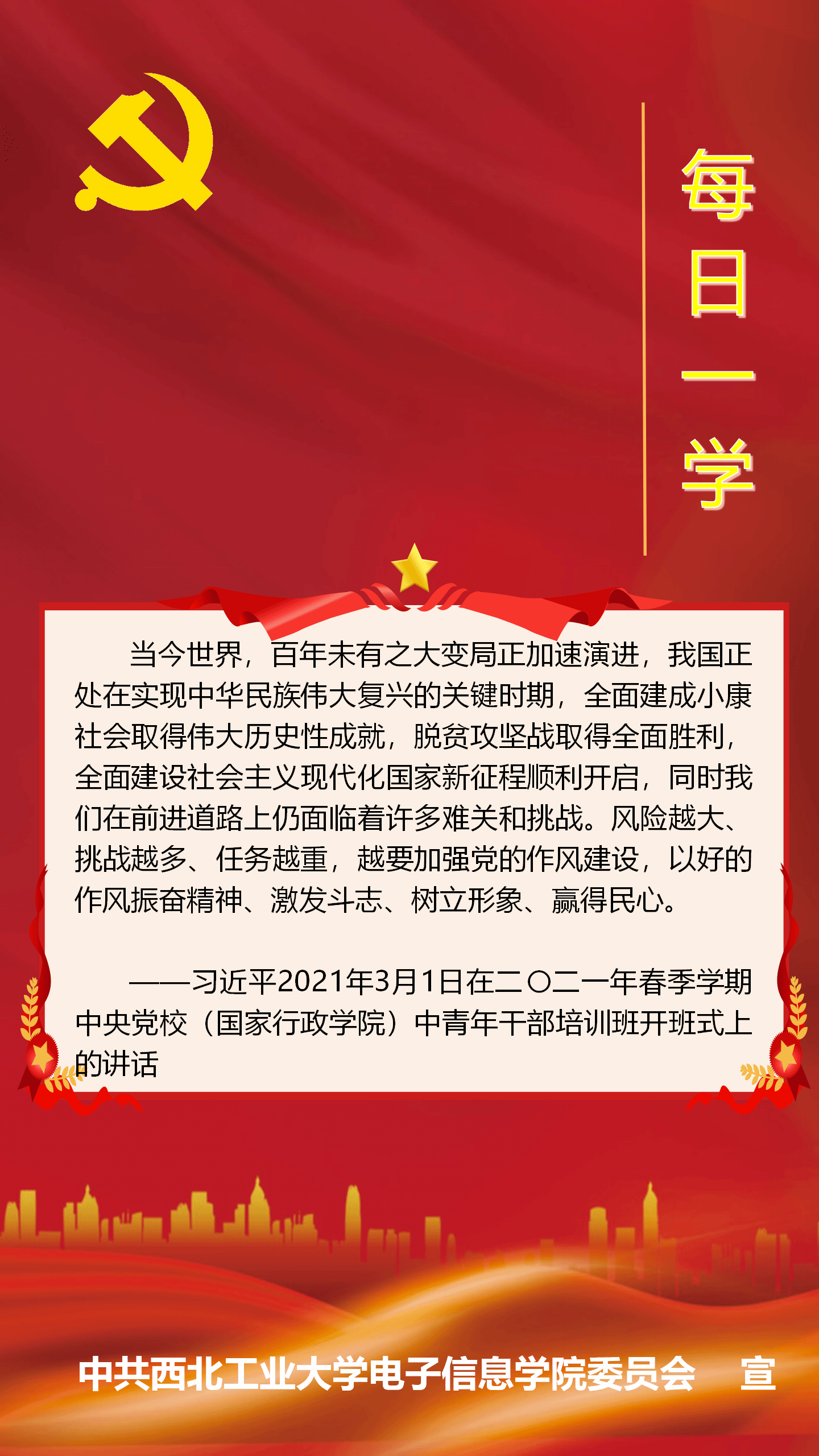 每日一学

当今世界，百年未有之大变局正加速演进，我国正处在实现中华民族伟大复兴的关键时期，全面建成小康社会取得伟大历史性成就，脱贫攻坚战取得全面胜利，全面建设社会主义现代化国家新征程顺利开启，同时我们在前进道路上仍面临着许多难关和挑战。风险越大、挑战越多、任务越重，越要加强党的作风建设，以好的作风振奋精神、激发斗志、树立形象、赢得民心。

——习近平2021年3月1日在二〇二一年春季学期中央党校（国家行政学院）中青年干部培训班开班式上的讲话

中共西北工业大学电子信息学院委员会 宣